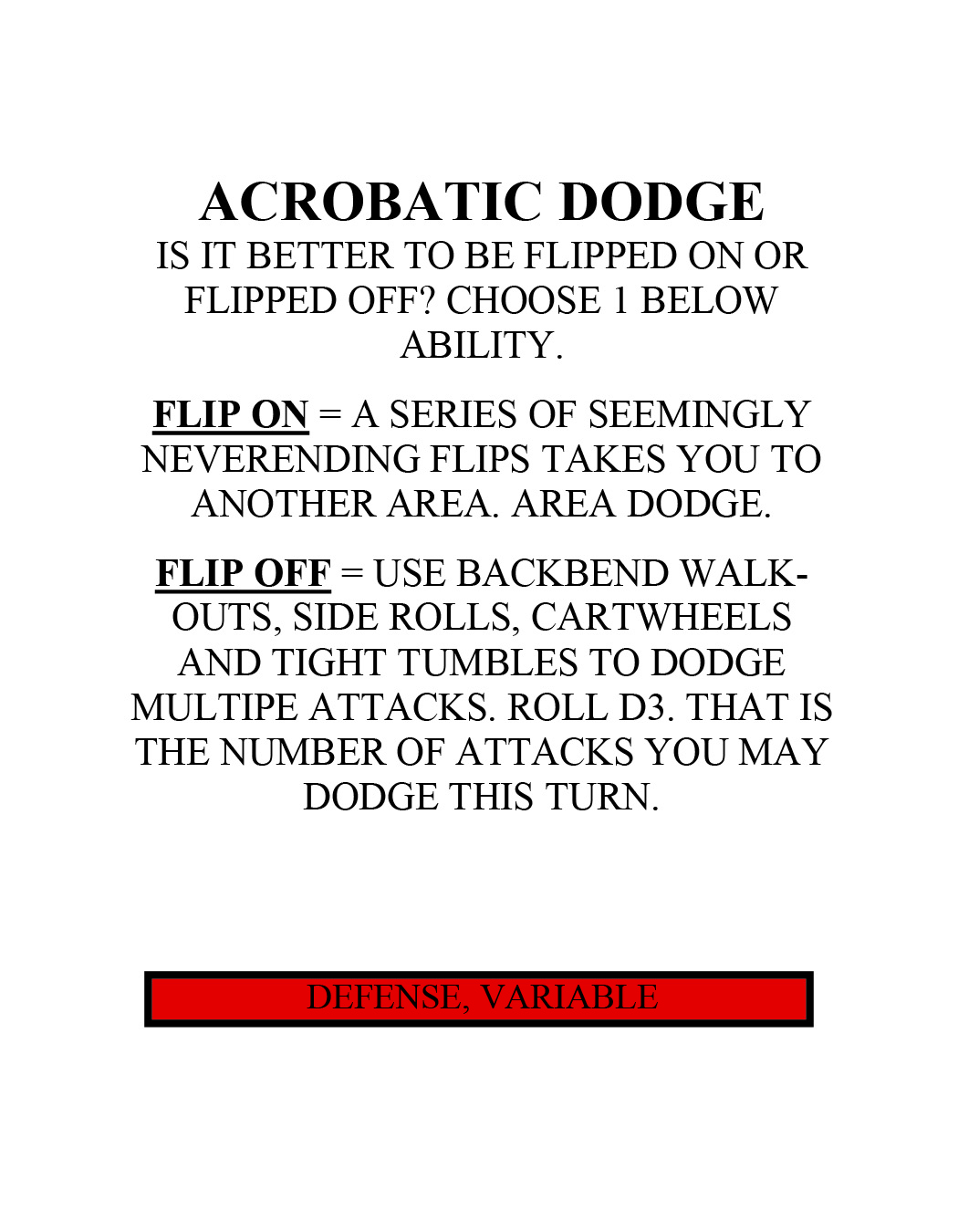 ACROBATIC DODGE

IS IT BETTER TO BE FLIPPED ON OR FLIPPED OFF? CHOOSE 1 BELOW ABILITY.

FLIP ON = A SERIES OF SEEMINGLY NEVERENDING FLIPS TAKES YOU TO ANOTHER AREA. AREA DODGE.

FLIP OFF = USE BACKBEND WALK-OUTS, SIDE ROLLS, CARTWHEELS AND TIGHT TUMBLES TO DODGE MULTIPE ATTACKS. ROLL D3. THAT IS THE NUMBER OF ATTACKS YOU MAY DODGE THIS TURN.

DEFENSE, VARIABLE